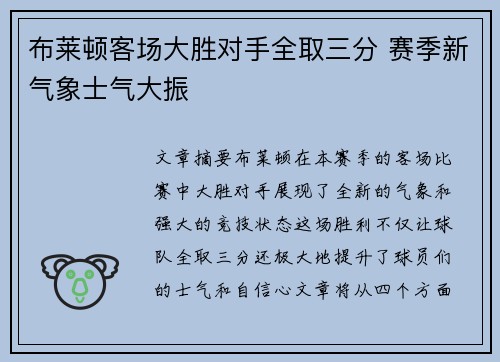 布莱顿客场大胜对手全取三分 赛季新气象士气大振

文章摘要布莱顿在本赛季的客场比赛中大胜对手展现了全新的气象和强大的竞技状态这场胜利不仅让球队全取三分还极大地提升了球员们的士气和自信心文章将从四个方面